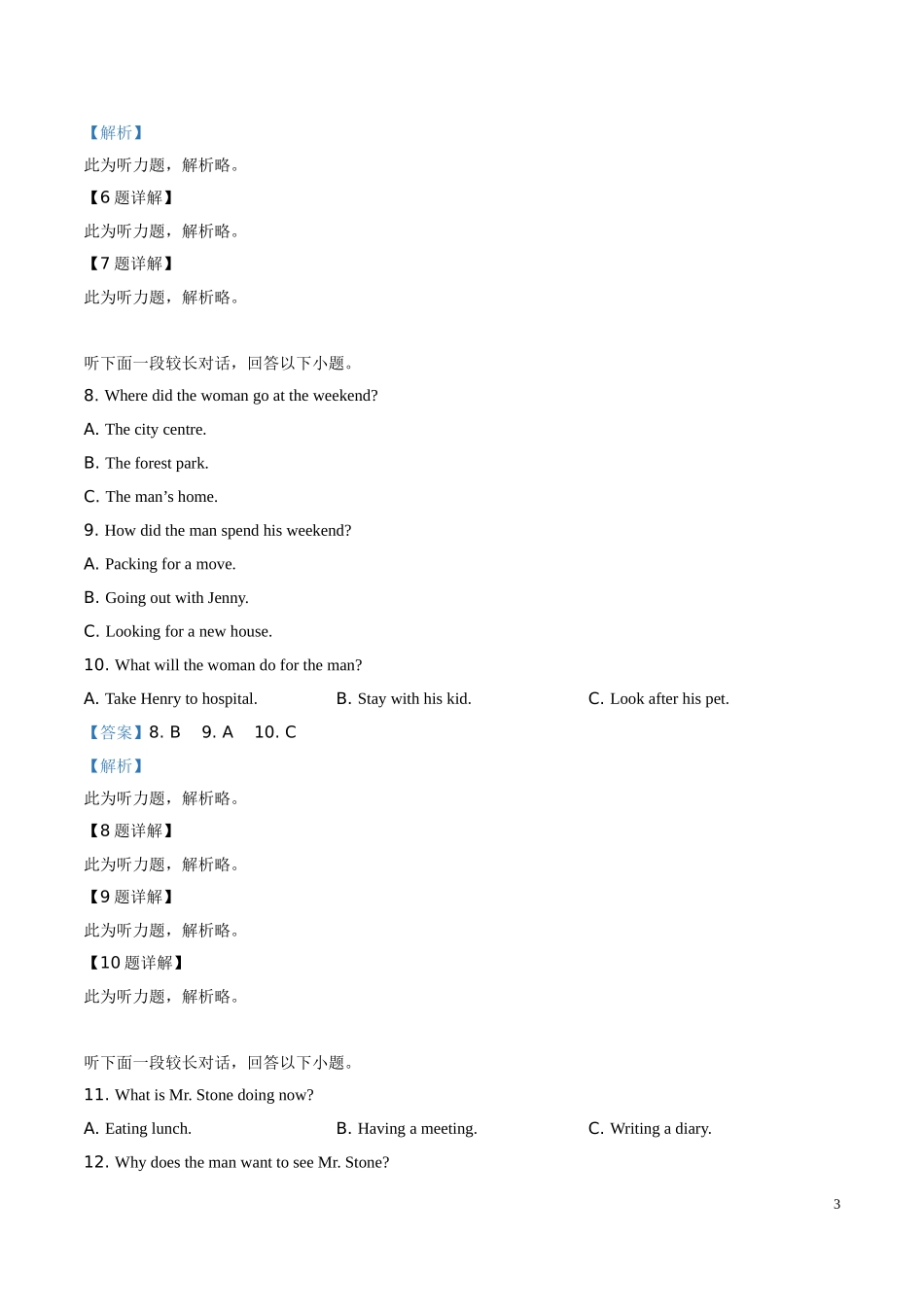 【解析】

此为听力题，解析略。

【6 题详解】

此为听力题，解析略。

【7 题详解】

此为听力题，解析略。

听下面一段较长对话，回答以下小题。

8. Where did the woman go at the weekend?

A. The city centre.

B. The forest park.

C. The man’s home.

9. How did the man spend his weekend?

A. Packing for a move.

B. Going out with Jenny.

C. Looking for a new house.

10. What will the woman do for the man?

A. Take Henry to hospital.

B. Stay with his kid.

C. Look after his pet.

【答案】8. B 9. A 10. C

【解析】

此为听力题，解析略。

【8 题详解】

此为听力题，解析略。

【9 题详解】

此为听力题，解析略。

【10 题详解】

此为听力题，解析略。

听下面一段较长对话，回答以下小题。

11. What is Mr. Stone doing now?

A. Eating lunch.

B. Having a meeting.

C. Writing a diary.

12. Why does the man want to see Mr. Stone?

3